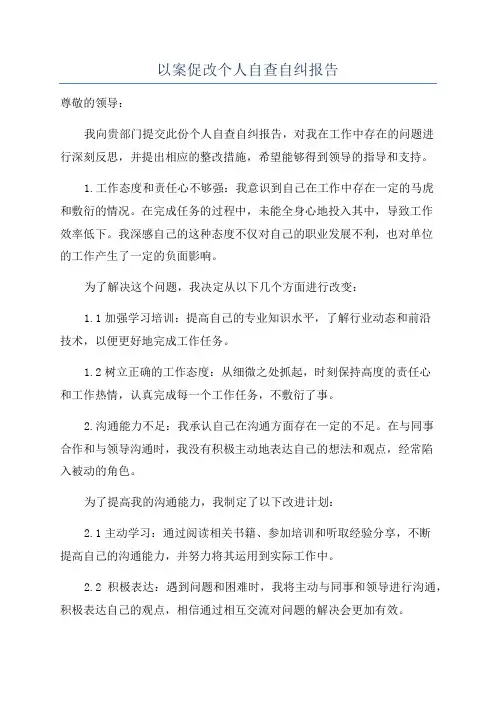 以案促改个人自查自纠报告

尊敬的领导：

我向贵部门提交此份个人自查自纠报告，对我在工作中存在的问题进行深刻反思，并提出相应的整改措施，希望能够得到领导的指导和支持。

1.工作态度和责任心不够强：我意识到自己在工作中存在一定的马虎和敷衍的情况。在完成任务的过程中，未能全身心地投入其中，导致工作效率低下。我深感自己的这种态度不仅对自己的职业发展不利，也对单位的工作产生了一定的负面影响。

为了解决这个问题，我决定从以下几个方面进行改变：

1.1 加强学习培训：提高自己的专业知识水平，了解行业动态和前沿技术，以便更好地完成工作任务。

1.2 树立正确的工作态度：从细微之处抓起，时刻保持高度的责任心和工作热情，认真完成每一个工作任务，不敷衍了事。

2.沟通能力不足：我承认自己在沟通方面存在一定的不足。在与同事合作和与领导沟通时，我没有积极主动地表达自己的想法和观点，经常陷入被动的角色。

为了提高我的沟通能力，我制定了以下改进计划：

2.1 主动学习：通过阅读相关书籍、参加培训和听取经验分享，不断提高自己的沟通能力，并努力将其运用到实际工作中。

2.2 积极表达：遇到问题和困难时，我将主动与同事和领导进行沟通，积极表达自己的观点，相信通过相互交流对问题的解决会更加有效。